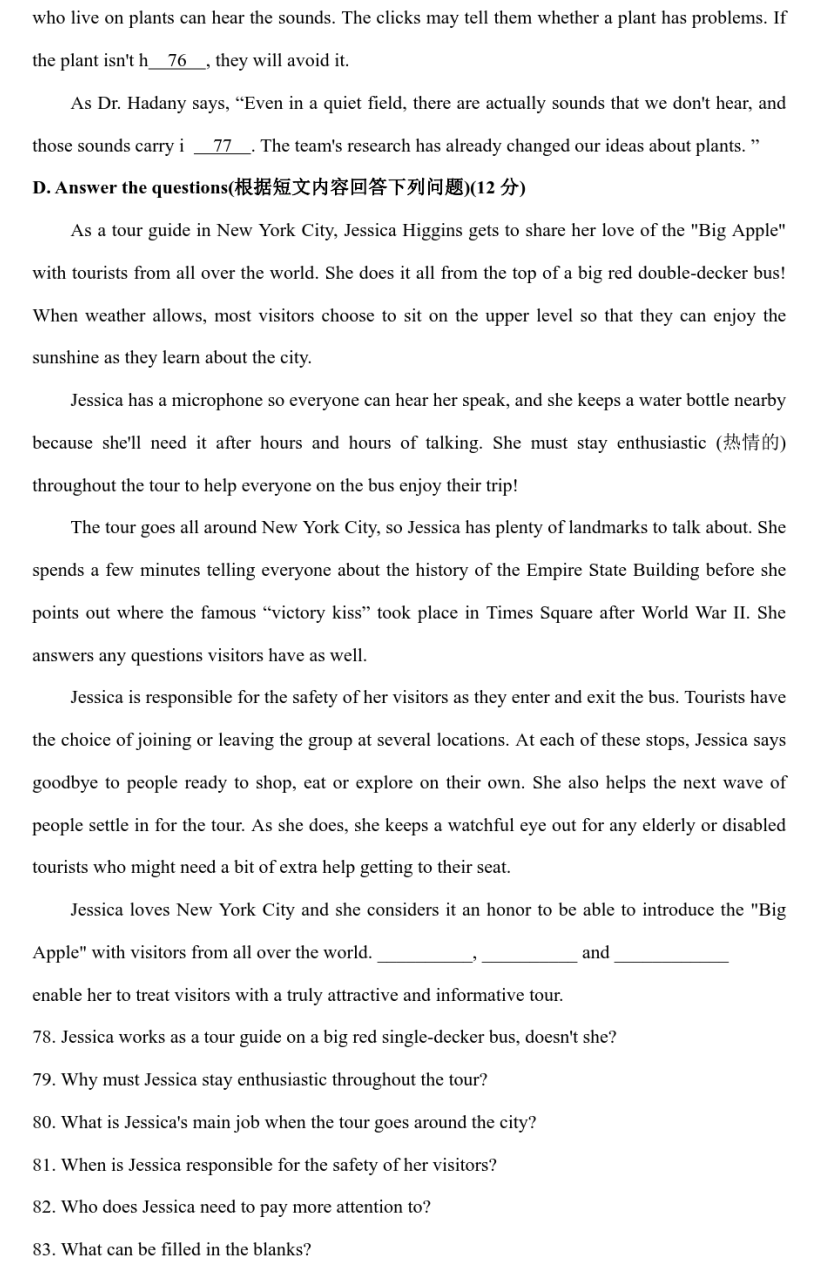 who live on plants can hear the sounds. The clicks may tell them whether a plant has problems. If the plant isn't h__76__, they will avoid it.

As Dr. Hadany says, “Even in a quiet field, there are actually sounds that we don't hear, and those sounds carry i __77__. The team's research has already changed our ideas about plants. ”

D. Answer the questions(根据短文内容回答下列问题)(12 分)

As a tour guide in New York City, Jessica Higgins gets to share her love of the "Big Apple" with tourists from all over the world. She does it all from the top of a big red double-decker bus! When weather allows, most visitors choose to sit on the upper level so that they can enjoy the sunshine as they learn about the city.

Jessica has a microphone so everyone can hear her speak, and she keeps a water bottle nearby because she'll need it after hours and hours of talking. She must stay enthusiastic (热情的) throughout the tour to help everyone on the bus enjoy their trip!

The tour goes all around New York City, so Jessica has plenty of landmarks to talk about. She spends a few minutes telling everyone about the history of the Empire State Building before she points out where the famous “victory kiss” took place in Times Square after World War II. She answers any questions visitors have as well.

Jessica is responsible for the safety of her visitors as they enter and exit the bus. Tourists have the choice of joining or leaving the group at several locations. At each of these stops, Jessica says goodbye to people ready to shop, eat or explore on their own. She also helps the next wave of people settle in for the tour. As she does, she keeps a watchful eye out for any elderly or disabled tourists who might need a bit of extra help getting to their seat.

Jessica loves New York City and she considers it an honor to be able to introduce the "Big Apple" with visitors from all over the world. __________, __________ and ____________ enable her to treat visitors with a truly attractive and informative tour.

78. Jessica works as a tour guide on a big red single-decker bus, doesn't she?

79. Why must Jessica stay enthusiastic throughout the tour?

80. What is Jessica's main job when the tour goes around the city?

81. When is Jessica responsible for the safety of her visitors?

82. Who does Jessica need to pay more attention to?

83. What can be filled in the blanks?